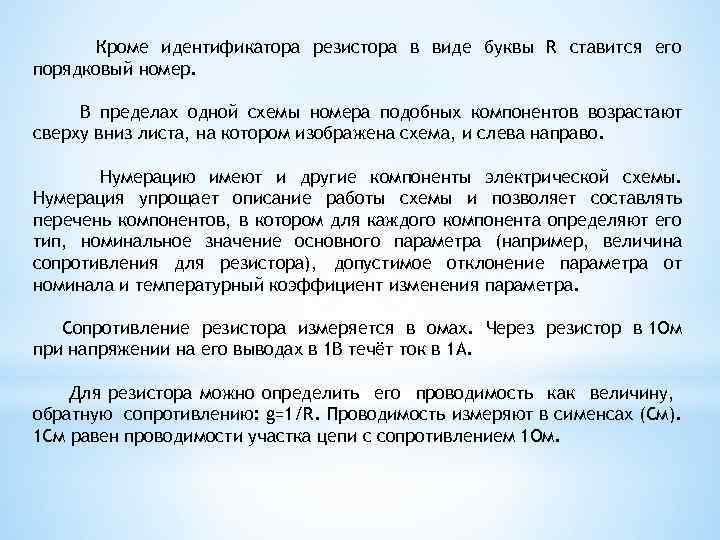 Кроме идентификатора резистора в виде буквы R ставится его порядковый номер.

В пределах одной схемы номера подобных компонентов возрастают сверху вниз листа, на котором изображена схема, и слева направо.

Нумерацию имеют и другие компоненты электрической схемы. Нумерация упрощает описание работы схемы и позволяет составлять перечень компонентов, в котором для каждого компонента определяют его тип, номинальное значение основного параметра (например, величина сопротивления для резистора), допустимое отклонение параметра от номинала и температурный коэффициент изменения параметра.

Сопротивление резистора измеряется в омах. Через резистор в 1Ом при напряжении на его выводах в 1В течёт ток в 1А.

Для резистора можно определить его проводимость как величину, обратную сопротивлению: g=1/R. Проводимость измеряют в сименсах (См). 1См равен проводимости участка цепи с сопротивлением 1Ом.